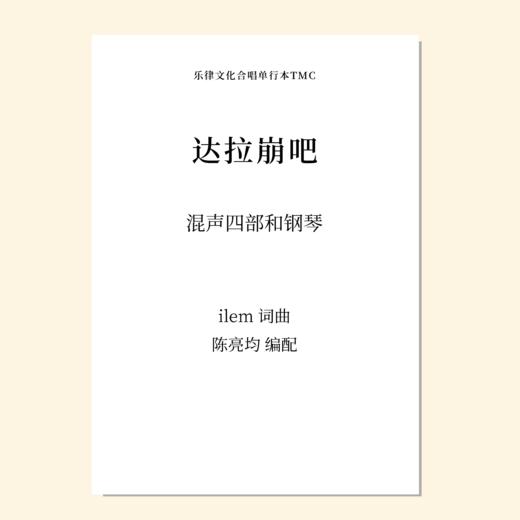 乐律文化合唱单行本TMC

达拉崩吧

混声四部和钢琴

ilem 词曲
陈亮均 编配